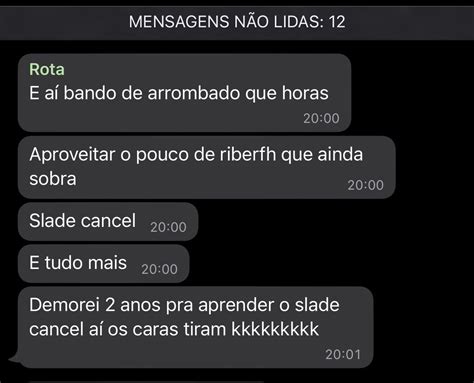 MENSAGENS NÃO LIDAS: 12

Rota
E aí bando de arrombado que horas
20:00

Aproveitar o pouco de riberfh que ainda sobra
20:00

Slade cancel 20:00

E tudo mais 20:00

Demorei 2 anos pra aprender o slade cancel aí os caras tiram kkkkkkkkk
20:01